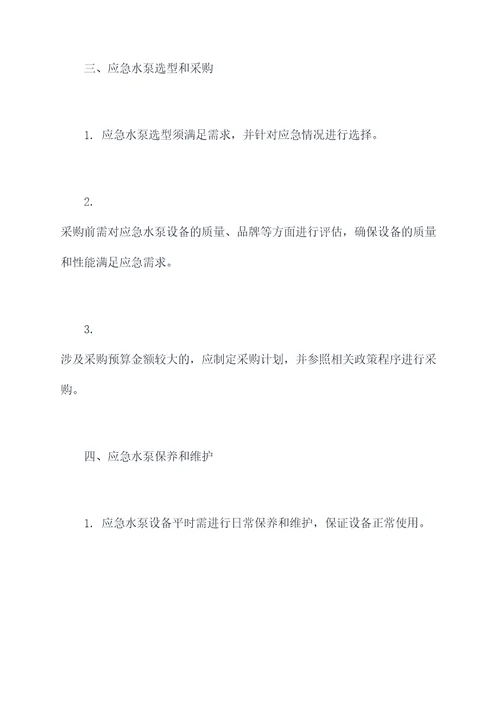 三、应急水泵选型和采购

1. 应急水泵选型须满足需求，并针对应急情况进行选择。

2.
采购前需对应急水泵设备的质量、品牌等方面进行评估，确保设备的质量和性能满足应急需求。

3.
涉及采购预算金额较大的，应制定采购计划，并参照相关政策程序进行采购。

四、应急水泵保养和维护

1. 应急水泵设备平时需进行日常保养和维护，保证设备正常使用。